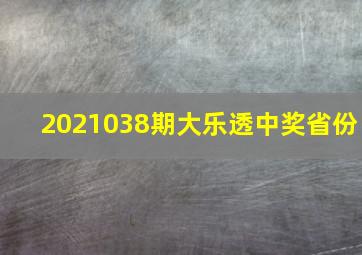 2021038期大乐透中奖省份